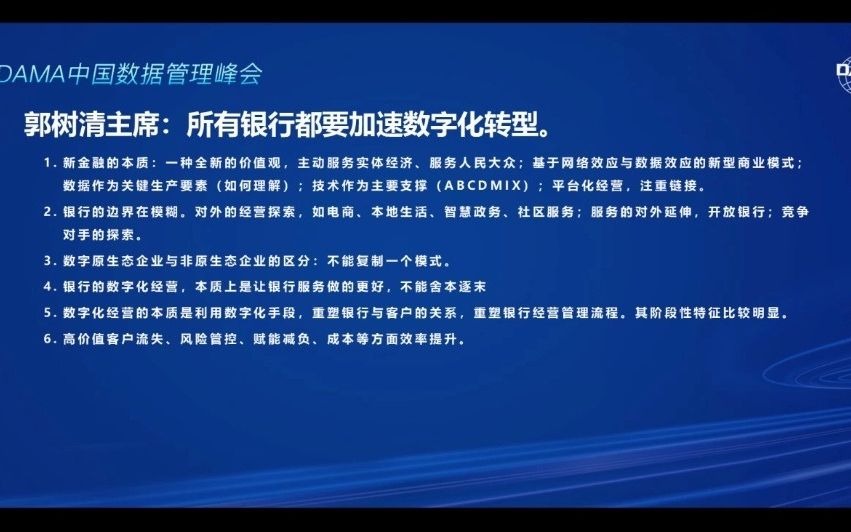 DAMA中国数据管理峰会

郭树清主席：所有银行都要加速数字化转型。

1. 新金融的本质：一种全新的价值观，主动服务实体经济、服务人民大众；基于网络效应与数据效应的新型商业模式；数据作为关键生产要素（如何理解）；技术作为主要支撑（ABCDMIX）；平台化经营，注重链接。

2. 银行的边界在模糊。对外的经营探索，如电商、本地生活、智慧政务、社区服务；服务的对外延伸，开放银行；竞争对手的探索。

3. 数字原生态企业与非原生态企业的区分：不能复制一个模式。

4. 银行的数字化经营，本质上是让银行服务做的更好，不能舍本逐末

5. 数字化经营的本质是利用数字化手段，重塑银行与客户的关系，重塑银行经营管理流程。其阶段性特征比较明显。

6. 高价值客户流失、风险管控、赋能减负、成本等方面效率提升。